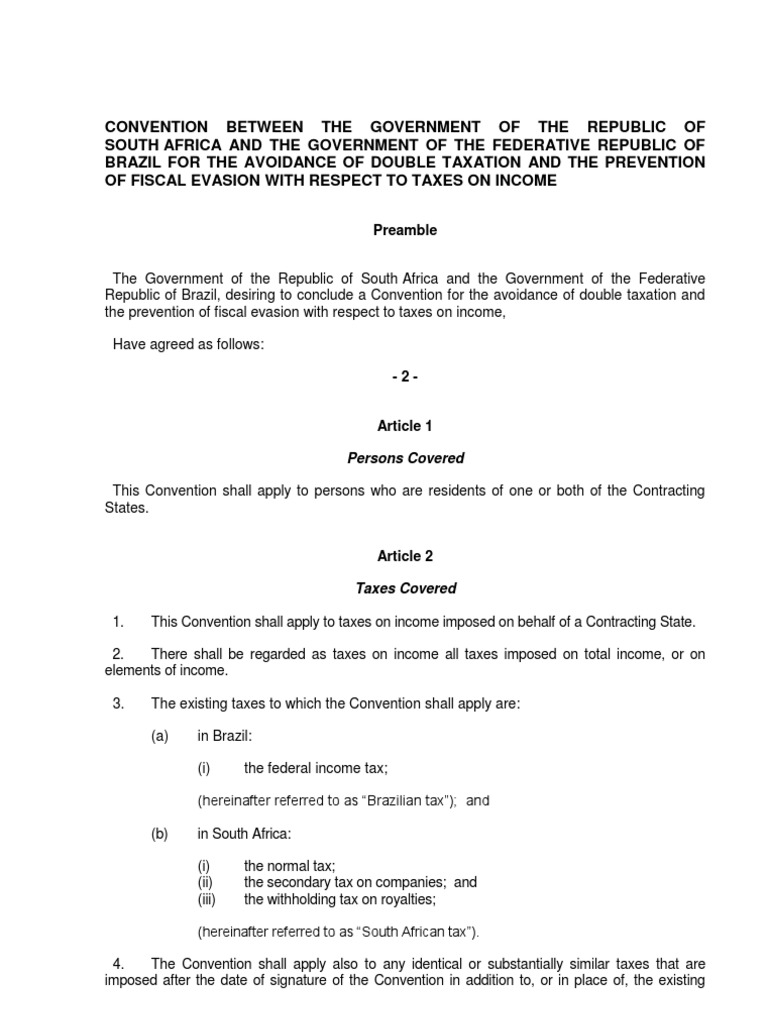 CONVENTION BETWEEN THE GOVERNMENT OF THE REPUBLIC OF SOUTH AFRICA AND THE GOVERNMENT OF THE FEDERATIVE REPUBLIC OF BRAZIL FOR THE AVOIDANCE OF DOUBLE TAXATION AND THE PREVENTION OF FISCAL EVASION WITH RESPECT TO TAXES ON INCOME

Preamble

The Government of the Republic of South Africa and the Government of the Federative Republic of Brazil, desiring to conclude a Convention for the avoidance of double taxation and the prevention of fiscal evasion with respect to taxes on income,

Have agreed as follows:

- 2 -

Article 1

Persons Covered

This Convention shall apply to persons who are residents of one or both of the Contracting States.

Article 2

Taxes Covered

1. This Convention shall apply to taxes on income imposed on behalf of a Contracting State.

2. There shall be regarded as taxes on income all taxes imposed on total income, or on elements of income.

3. The existing taxes to which the Convention shall apply are:

(a) in Brazil:

(i) the federal income tax;

(hereinafter referred to as "Brazilian tax"); and

(b) in South Africa:

(i) the normal tax;
(ii) the secondary tax on companies; and
(iii) the withholding tax on royalties;

(hereinafter referred to as "South African tax").

4. The Convention shall apply also to any identical or substantially similar taxes that are imposed after the date of signature of the Convention in addition to, or in place of, the existing